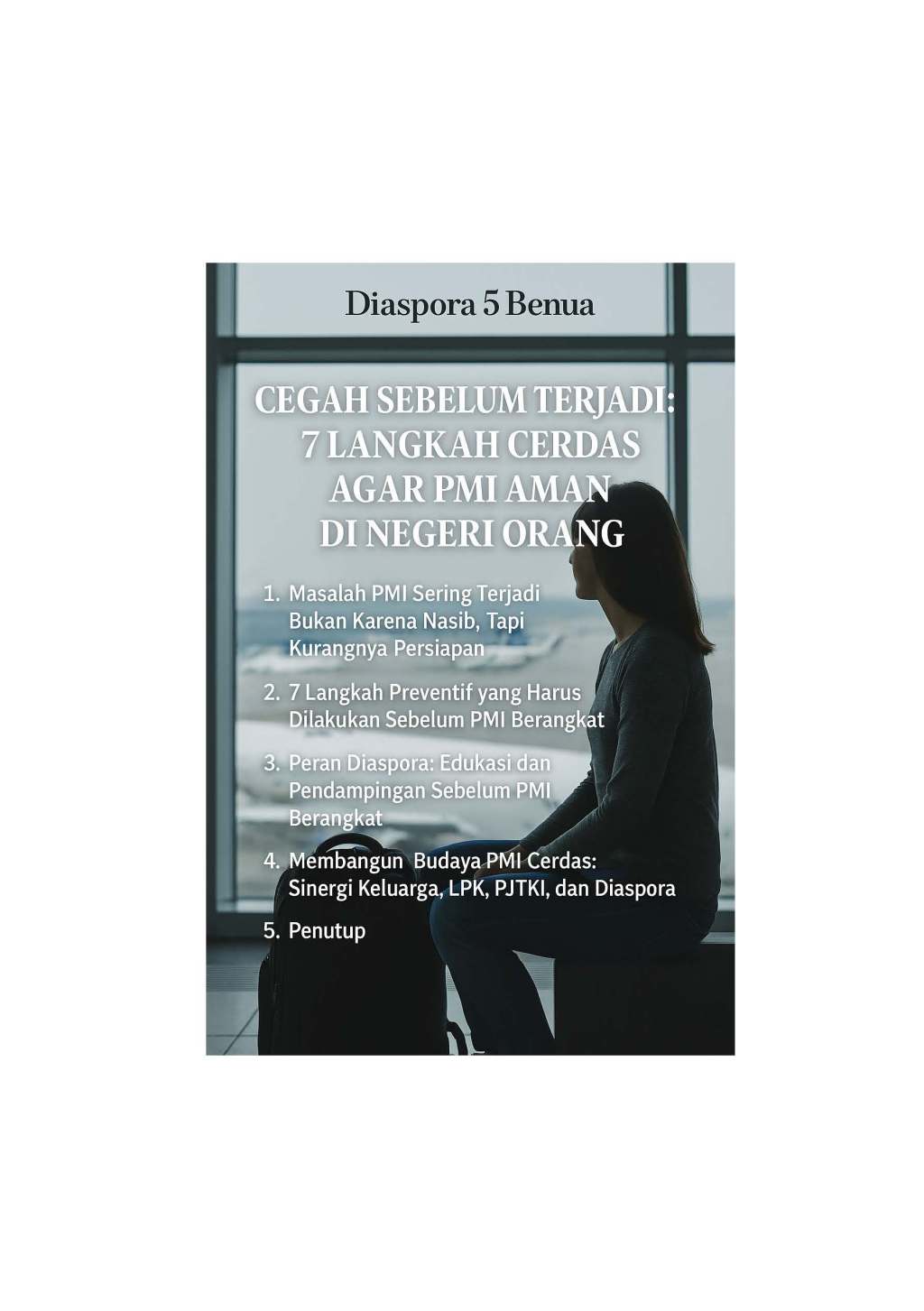 Diaspora 5 Benua

CEGAH SEBELUM TERJADI: 7 LANGKAH CERDAS AGAR PMI AMAN DI NEGERI ORANG

1. Masalah PMI Sering Terjadi Bukan Karena Nasib, Tapi Kurangnya Persiapan
2. 7 Langkah Preventif yang Harus Dilakukan Sebelum PMI Berangkat
3. Peran Diaspora: Edukasi dan Pendampingan Sebelum PMI Berangkat
4. Membangun Budaya PMI Cerdas: Sinergi Keluarga, LPK, PJTKI, dan Diaspora
5. Penutup